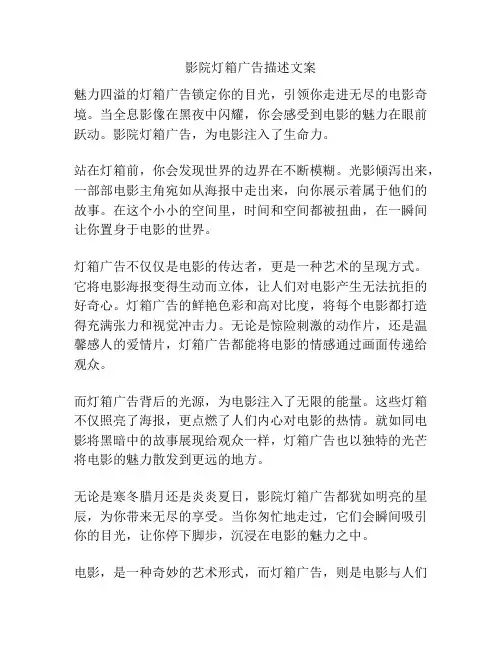 影院灯箱广告描述文案

魅力四溢的灯箱广告锁定你的目光，引领你走进无尽的电影奇境。当全息影像在黑夜中闪耀，你会感受到电影的魅力在眼前跃动。影院灯箱广告，为电影注入了生命力。

站在灯箱前，你会发现世界的边界在不断模糊。光影倾泻出来，一部部电影主角宛如从海报中走出来，向你展示着属于他们的故事。在这个小小的空间里，时间和空间都被扭曲，在一瞬间让你置身于电影的世界。

灯箱广告不仅仅是电影的传达者，更是一种艺术的呈现方式。它将电影海报变得生动而立体，让人们对电影产生无法抗拒的好奇心。灯箱广告的鲜艳色彩和高对比度，将每个电影都打造得充满张力和视觉冲击力。无论是惊险刺激的动作片，还是温馨感人的爱情片，灯箱广告都能将电影的情感通过画面传递给观众。

而灯箱广告背后的光源，为电影注入了无限的能量。这些灯箱不仅照亮了海报，更点燃了人们内心对电影的热情。就如同电影将黑暗中的故事展现给观众一样，灯箱广告也以独特的光芒将电影的魅力散发到更远的地方。

无论是寒冬腊月还是炎炎夏日，影院灯箱广告都犹如明亮的星辰，为你带来无尽的享受。当你匆忙地走过，它们会瞬间吸引你的目光，让你停下脚步，沉浸在电影的魅力之中。

电影，是一种奇妙的艺术形式，而灯箱广告，则是电影与人们